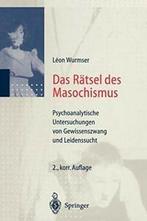 Léon Wurmser

Das Rätsel des Masochismus

Psychoanalytische Untersuchungen von Gewissenszwang und Leidenssucht

2., korr. Auflage

Springer